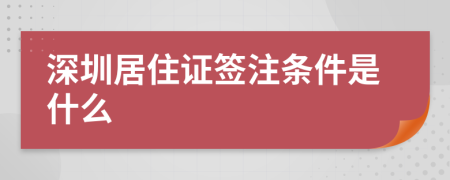 深圳居住证签注条件是什么